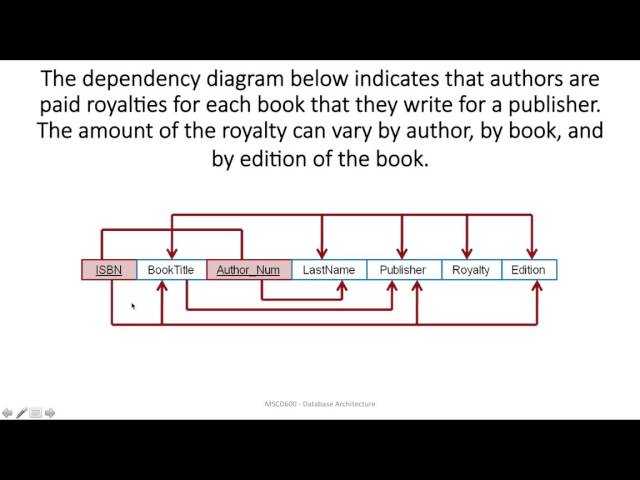 The dependency diagram below indicates that authors are paid royalties for each book that they write for a publisher. The amount of the royalty can vary by author, by book, and by edition of the book.

ISBN
BookTitle
Author_Num
LastName
Publisher
Royalty
Edition

MSCD600 - Database Architecture